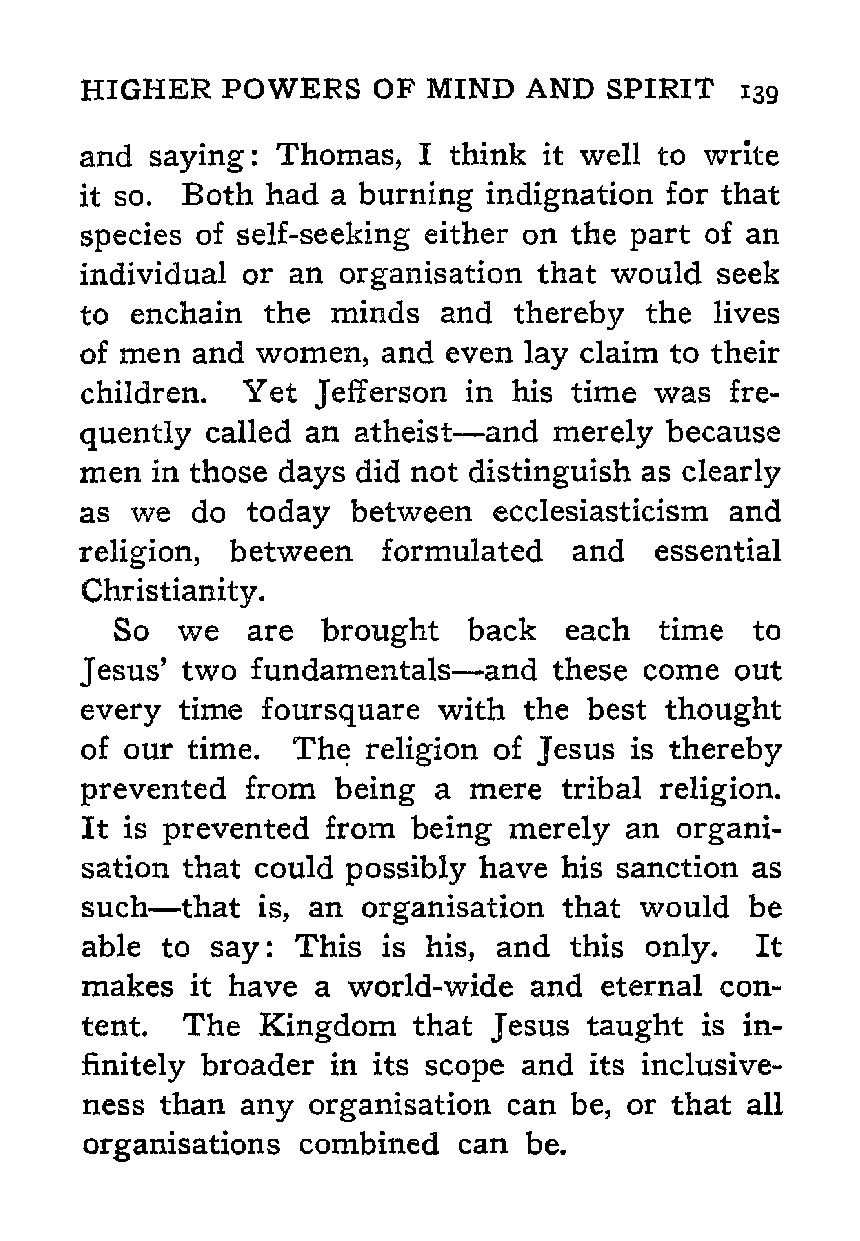 HIGHER POWERS OF MIND AND SPIRIT 139

and saying: Thomas, I think it well to write it so. Both had a burning indignation for that species of self-seeking either on the part of an individual or an organisation that would seek to enchain the minds and thereby the lives of men and women, and even lay claim to their children. Yet Jefferson in his time was frequently called an atheist—and merely because men in those days did not distinguish as clearly as we do today between ecclesiasticism and religion, between formulated and essential Christianity.

So we are brought back each time to Jesus' two fundamentals—and these come out every time foursquare with the best thought of our time. The religion of Jesus is thereby prevented from being a mere tribal religion. It is prevented from being merely an organisation that could possibly have his sanction as such—that is, an organisation that would be able to say: This is his, and this only. It makes it have a world-wide and eternal content. The Kingdom that Jesus taught is infinitely broader in its scope and its inclusiveness than any organisation can be, or that all organisations combined can be.